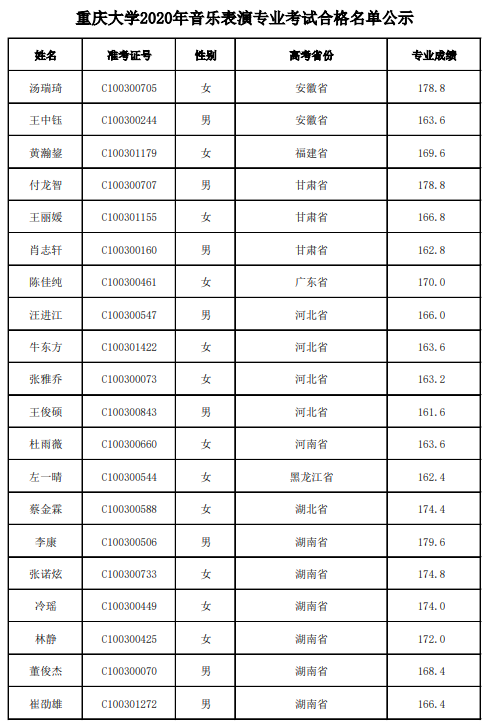 重庆大学2020年音乐表演专业考试合格名单公示

| 姓名 | 准考证号 | 性别 | 高考省份 | 专业成绩 |
|---|---|---|---|---|
| 汤瑞琦 | C100300705 | 女 | 安徽省 | 178.8 |
| 王中钰 | C100300244 | 男 | 安徽省 | 163.6 |
| 黄瀚鋆 | C100301179 | 女 | 福建省 | 169.6 |
| 付龙智 | C100300707 | 男 | 甘肃省 | 178.8 |
| 王丽媛 | C100301155 | 女 | 甘肃省 | 166.8 |
| 肖志轩 | C100300160 | 男 | 甘肃省 | 162.8 |
| 陈佳纯 | C100300461 | 女 | 广东省 | 170.0 |
| 汪进江 | C100300547 | 男 | 河北省 | 166.0 |
| 牛东方 | C100301422 | 女 | 河北省 | 163.6 |
| 张雅乔 | C100300073 | 女 | 河北省 | 163.2 |
| 王俊硕 | C100300843 | 男 | 河北省 | 161.6 |
| 杜雨薇 | C100300660 | 女 | 河南省 | 163.6 |
| 左一晴 | C100300544 | 女 | 黑龙江省 | 162.4 |
| 蔡金霖 | C100300588 | 女 | 湖北省 | 174.4 |
| 李康 | C100300506 | 男 | 湖南省 | 179.6 |
| 张诺炫 | C100300733 | 女 | 湖南省 | 174.8 |
| 冷瑶 | C100300449 | 女 | 湖南省 | 174.0 |
| 林静 | C100300425 | 女 | 湖南省 | 172.0 |
| 董俊杰 | C100300070 | 男 | 湖南省 | 168.4 |
| 崔劭雄 | C100301272 | 男 | 湖南省 | 166.4 |